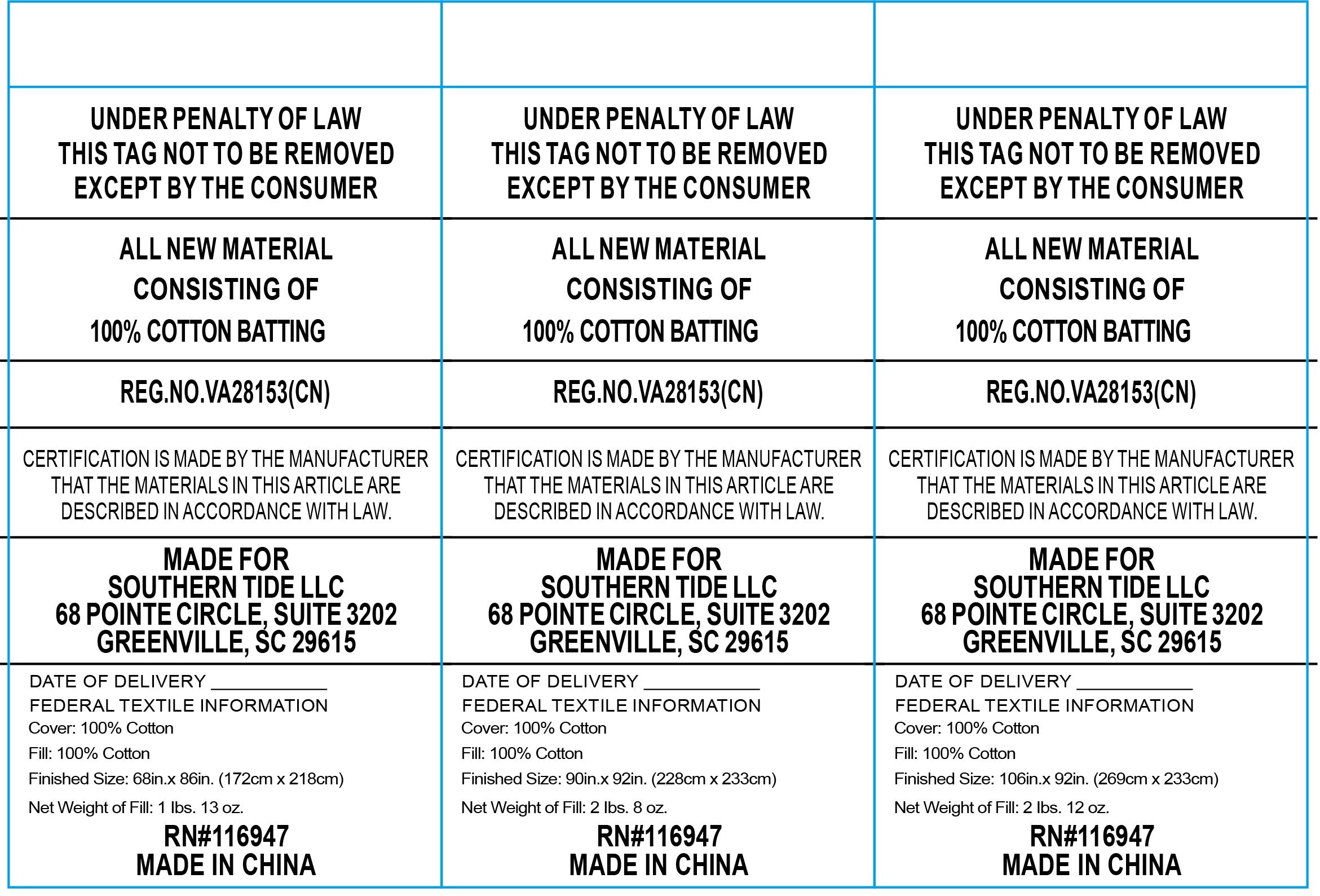 UNDER PENALTY OF LAW
THIS TAG NOT TO BE REMOVED
EXCEPT BY THE CONSUMER

ALL NEW MATERIAL
CONSISTING OF
100% COTTON BATTING

REG.NO.VA28153(CN)

CERTIFICATION IS MADE BY THE MANUFACTURER THAT THE MATERIALS IN THIS ARTICLE ARE DESCRIBED IN ACCORDANCE WITH LAW.

MADE FOR
SOUTHERN TIDE LLC
68 POINTE CIRCLE, SUITE 3202
GREENVILLE, SC 29615

DATE OF DELIVERY ___________
FEDERAL TEXTILE INFORMATION
Cover: 100% Cotton
Fill: 100% Cotton
Finished Size: 68in.x 86in. (172cm x 218cm)
Net Weight of Fill: 1 lbs. 13 oz.
RN#116947
MADE IN CHINA

UNDER PENALTY OF LAW
THIS TAG NOT TO BE REMOVED
EXCEPT BY THE CONSUMER

ALL NEW MATERIAL
CONSISTING OF
100% COTTON BATTING

REG.NO.VA28153(CN)

CERTIFICATION IS MADE BY THE MANUFACTURER THAT THE MATERIALS IN THIS ARTICLE ARE DESCRIBED IN ACCORDANCE WITH LAW.

MADE FOR
SOUTHERN TIDE LLC
68 POINTE CIRCLE, SUITE 3202
GREENVILLE, SC 29615

DATE OF DELIVERY ___________
FEDERAL TEXTILE INFORMATION
Cover: 100% Cotton
Fill: 100% Cotton
Finished Size: 90in.x 92in. (228cm x 233cm)
Net Weight of Fill: 2 lbs. 8 oz.
RN#116947
MADE IN CHINA

UNDER PENALTY OF LAW
THIS TAG NOT TO BE REMOVED
EXCEPT BY THE CONSUMER

ALL NEW MATERIAL
CONSISTING OF
100% COTTON BATTING

REG.NO.VA28153(CN)

CERTIFICATION IS MADE BY THE MANUFACTURER THAT THE MATERIALS IN THIS ARTICLE ARE DESCRIBED IN ACCORDANCE WITH LAW.

MADE FOR
SOUTHERN TIDE LLC
68 POINTE CIRCLE, SUITE 3202
GREENVILLE, SC 29615

DATE OF DELIVERY ___________
FEDERAL TEXTILE INFORMATION
Cover: 100% Cotton
Fill: 100% Cotton
Finished Size: 106in.x 92in. (269cm x 233cm)
Net Weight of Fill: 2 lbs. 12 oz.
RN#116947
MADE IN CHINA